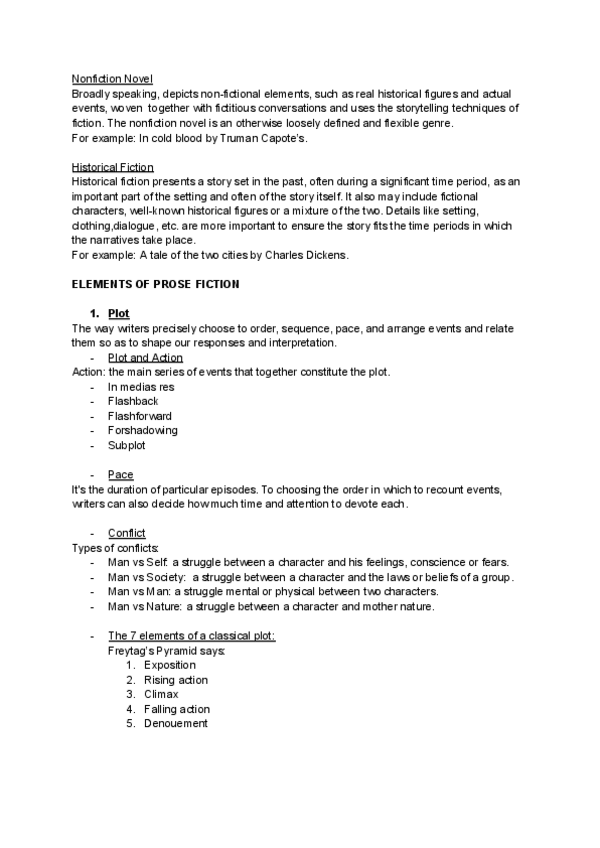 Nonfiction Novel
Broadly speaking, depicts non-fictional elements, such as real historical figures and actual events, woven together with fictitious conversations and uses the storytelling techniques of fiction. The nonfiction novel is an otherwise loosely defined and flexible genre.
For example: In cold blood by Truman Capote's.

Historical Fiction
Historical fiction presents a story set in the past, often during a significant time period, as an important part of the setting and often of the story itself. It also may include fictional characters, well-known historical figures or a mixture of the two. Details like setting, clothing,dialogue, etc. are more important to ensure the story fits the time periods in which the narratives take place.
For example: A tale of the two cities by Charles Dickens.

ELEMENTS OF PROSE FICTION

1. Plot
The way writers precisely choose to order, sequence, pace, and arrange events and relate them so as to shape our responses and interpretation.
- Plot and Action
Action: the main series of events that together constitute the plot.
- In medias res
- Flashback
- Flashforward
- Forshadowing
- Subplot

- Pace
It's the duration of particular episodes. To choosing the order in which to recount events, writers can also decide how much time and attention to devote each.

- Conflict
Types of conflicts:
- Man vs Self: a struggle between a character and his feelings, conscience or fears.
- Man vs Society: a struggle between a character and the laws or beliefs of a group.
- Man vs Man: a struggle mental or physical between two characters.
- Man vs Nature: a struggle between a character and mother nature.

- The 7 elements of a classical plot:
Freytag's Pyramid says:
1. Exposition
2. Rising action
3. Climax
4. Falling action
5. Denouement